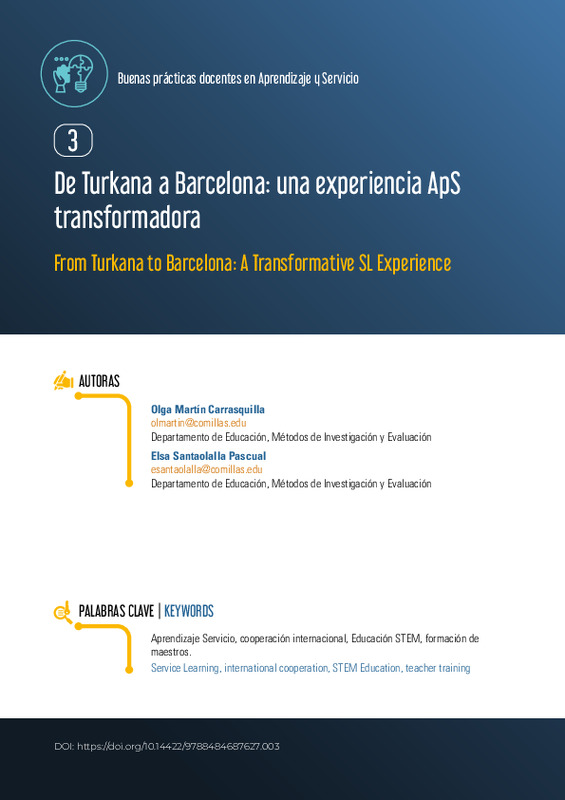 Buenas prácticas docentes en Aprendizaje y Servicio

3

De Turkana a Barcelona: una experiencia ApS transformadora

From Turkana to Barcelona: A Transformative SL Experience

AUTORAS

Olga Martín Carrasquilla
olmartin@comillas.edu
Departamento de Educación, Métodos de Investigación y Evaluación

Elsa Santaolalla Pascual
esantaolalla@comillas.edu
Departamento de Educación, Métodos de Investigación y Evaluación

PALABRAS CLAVE | KEYWORDS

Aprendizaje Servicio, cooperación internacional, Educación STEM, formación de maestros.

Service Learning, international cooperation, STEM Education, teacher training

DOI: https://doi.org/10.14422/9788484687627.003